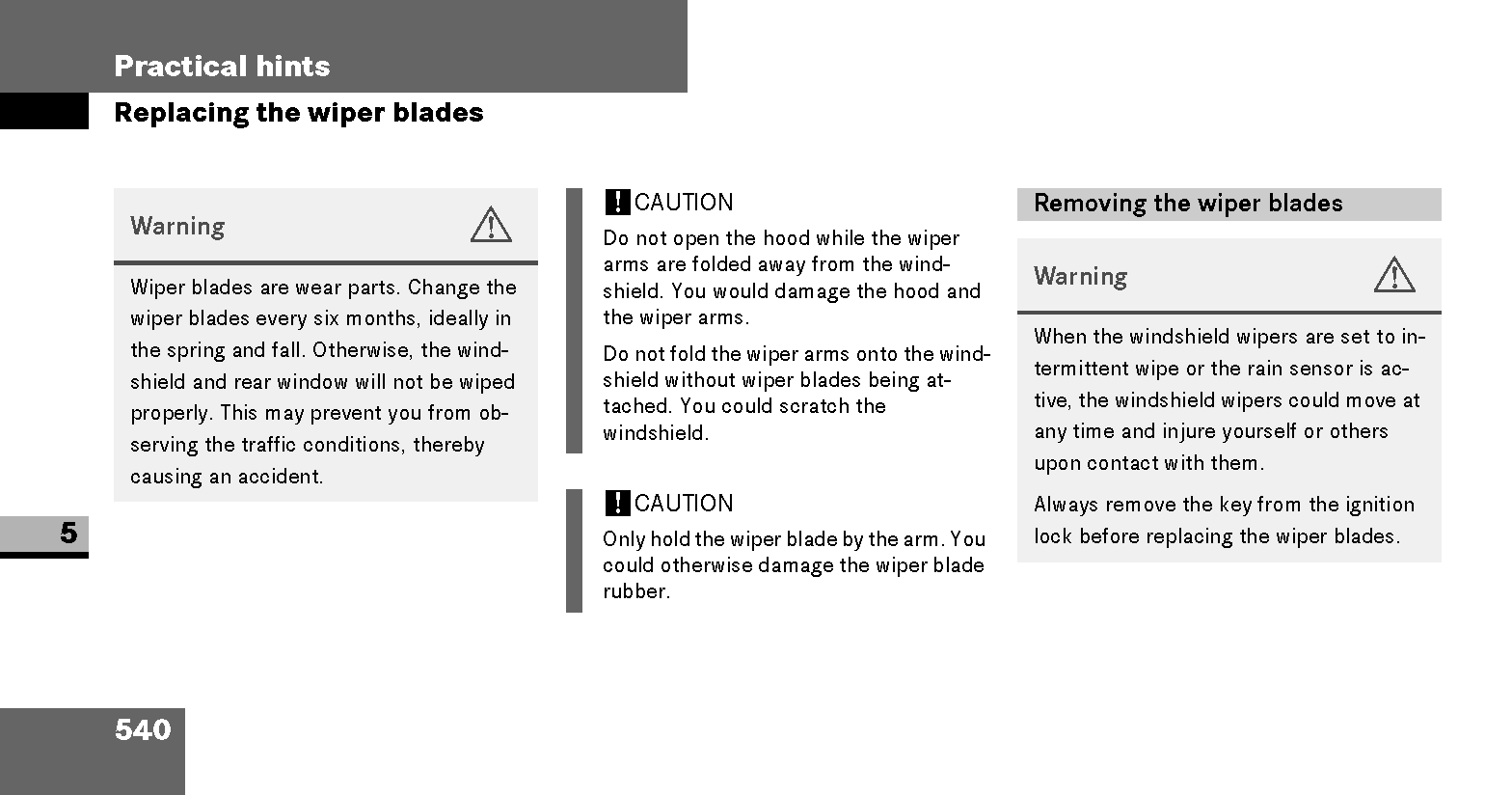 Practical hints

Replacing the wiper blades

Warning

Wiper blades are wear parts. Change the wiper blades every six months, ideally in the spring and fall. Otherwise, the windshield and rear window will not be wiped properly. This may prevent you from observing the traffic conditions, thereby causing an accident.

! CAUTION

Do not open the hood while the wiper arms are folded away from the windshield. You would damage the hood and the wiper arms.

Do not fold the wiper arms onto the windshield without wiper blades being attached. You could scratch the windshield.

! CAUTION

Only hold the wiper blade by the arm. You could otherwise damage the wiper blade rubber.

Removing the wiper blades

Warning

When the windshield wipers are set to intermittent wipe or the rain sensor is active, the windshield wipers could move at any time and injure yourself or others upon contact with them.

Always remove the key from the ignition lock before replacing the wiper blades.

5

540